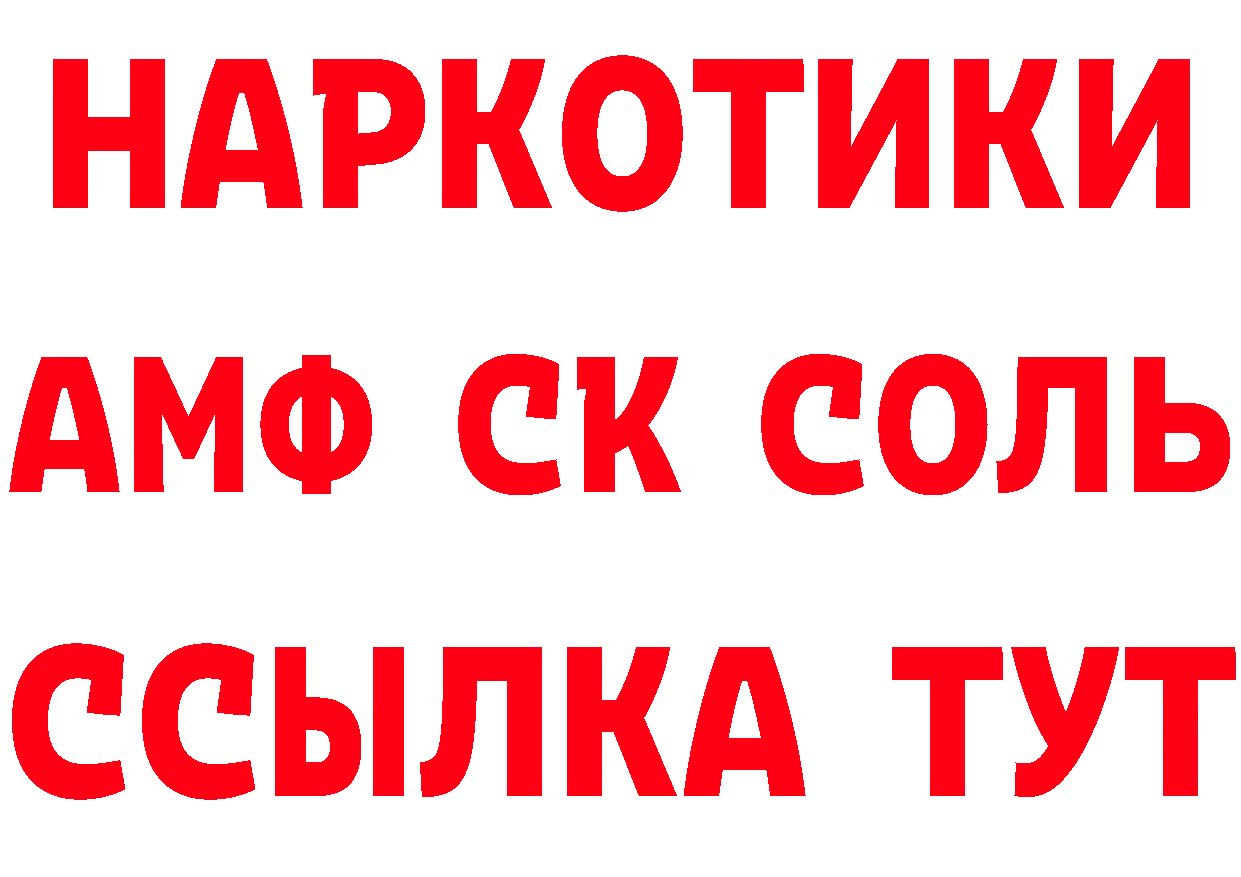 НАРКОТИКИ

АМФ СК СОЛЬ

ССЫЛКА ТУТ